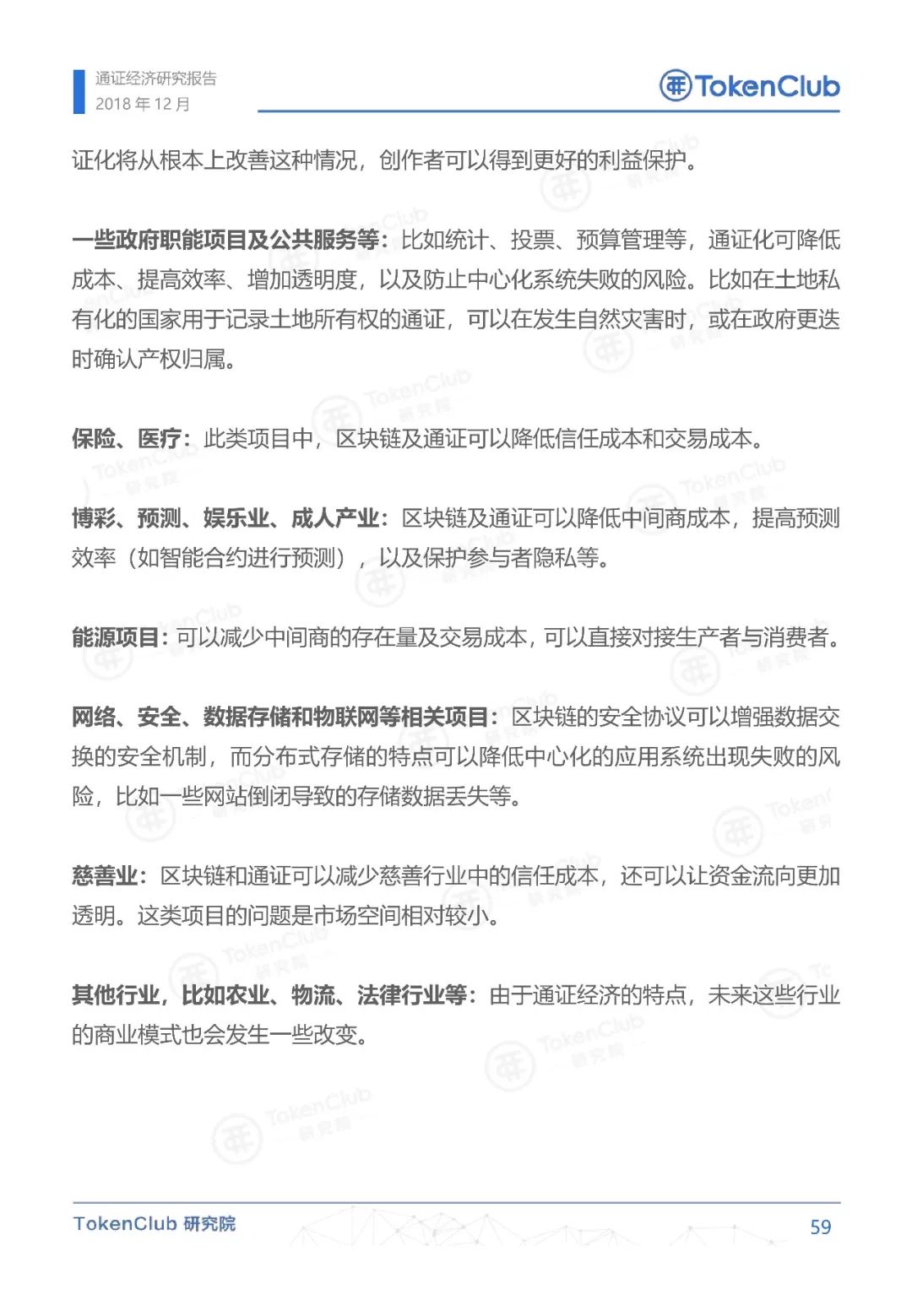 通证经济研究报告
2018 年 12 月

TokenClub

证化将从根本上改善这种情况，创作者可以得到更好的利益保护。

一些政府职能项目及公共服务等：比如统计、投票、预算管理等，通证化可降低成本、提高效率、增加透明度，以及防止中心化系统失败的风险。比如在土地私有化的国家用于记录土地所有权的通证，可以在发生自然灾害时，或在政府更迭时确认产权归属。

保险、医疗：此类项目中，区块链及通证可以降低信任成本和交易成本。

博彩、预测、娱乐业、成人产业：区块链及通证可以降低中间商成本，提高预测效率（如智能合约进行预测），以及保护参与者隐私等。

能源项目：可以减少中间商的存在量及交易成本，可以直接对接生产者与消费者。

网络、安全、数据存储和物联网等相关项目：区块链的安全协议可以增强数据交换的安全机制，而分布式存储的特点可以降低中心化的应用系统出现失败的风险，比如一些网站倒闭导致的存储数据丢失等。

慈善业：区块链和通证可以减少慈善行业中的信任成本，还可以让资金流向更加透明。这类项目的问题是市场空间相对较小。

其他行业，比如农业、物流、法律行业等：由于通证经济的特点，未来这些行业的商业模式也会发生一些改变。

TokenClub 研究院
59